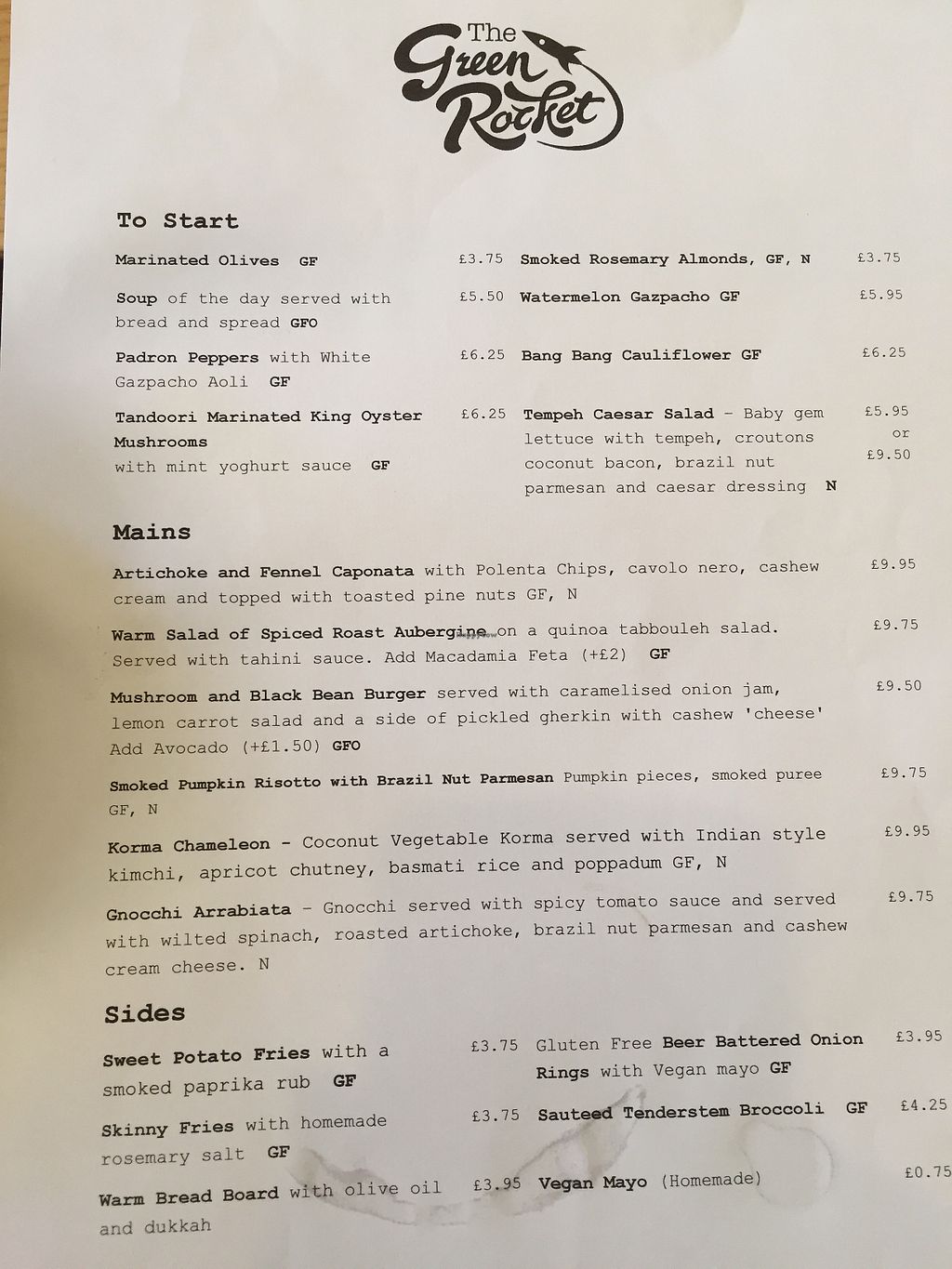 The Green Rocket

To Start

Marinated Olives GF £3.75

Soup of the day served with bread and spread GFO £5.50

Padron Peppers with White Gazpacho Aoli GF £6.25

Tandoori Marinated King Oyster Mushrooms with mint yoghurt sauce GF £6.25

Smoked Rosemary Almonds, GF, N £3.75

Watermelon Gazpacho GF £5.95

Bang Bang Cauliflower GF £6.25

Tempeh Caesar Salad - Baby gem lettuce with tempeh, croutons coconut bacon, brazil nut parmesan and caesar dressing N £5.95 or £9.50

Mains

Artichoke and Fennel Caponata with Polenta Chips, cavolo nero, cashew cream and topped with toasted pine nuts GF, N £9.95

Warm Salad of Spiced Roast Aubergine on a quinoa tabbouleh salad. Served with tahini sauce. Add Macadamia Feta (+£2) GF £9.75

Mushroom and Black Bean Burger served with caramelised onion jam, lemon carrot salad and a side of pickled gherkin with cashew 'cheese' Add Avocado (+£1.50) GFO £9.50

Smoked Pumpkin Risotto with Brazil Nut Parmesan Pumpkin pieces, smoked puree GF, N £9.75

Korma Chameleon - Coconut Vegetable Korma served with Indian style kimchi, apricot chutney, basmati rice and poppadum GF, N £9.95

Gnocchi Arrabiata - Gnocchi served with spicy tomato sauce and served with wilted spinach, roasted artichoke, brazil nut parmesan and cashew cream cheese. N £9.75

Sides

Sweet Potato Fries with a smoked paprika rub GF £3.75

Skinny Fries with homemade rosemary salt GF £3.75

Warm Bread Board with olive oil and dukkah £3.95

Gluten Free Beer Battered Onion Rings with Vegan mayo GF £3.95

Sauteed Tenderstem Broccoli GF £4.25

Vegan Mayo (Homemade) £0.75